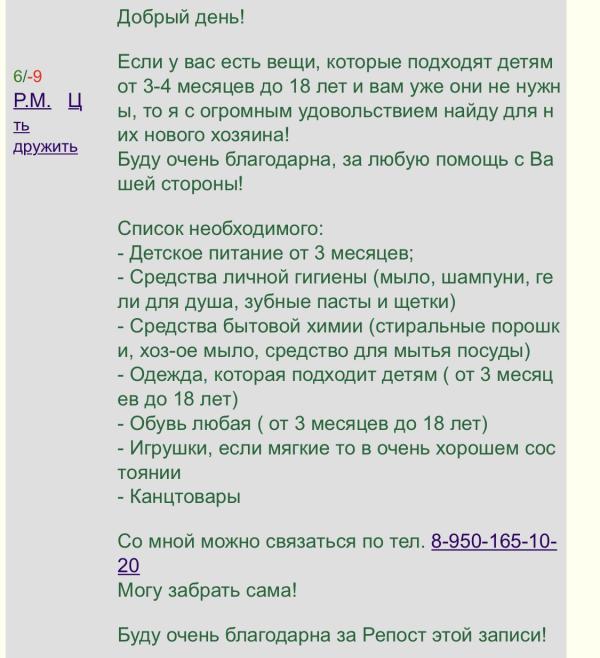 6/-9
Р.М. Ц
ть
дружить

Добрый день!

Если у вас есть вещи, которые подходят детям от 3-4 месяцев до 18 лет и вам уже они не нужны, то я с огромным удовольствием найду для них нового хозяина!
Буду очень благодарна, за любую помощь с Вашей стороны!

Список необходимого:
- Детское питание от 3 месяцев;
- Средства личной гигиены (мыло, шампуни, гели для душа, зубные пасты и щетки)
- Средства бытовой химии (стиральные порошки, хоз-ое мыло, средство для мытья посуды)
- Одежда, которая подходит детям ( от 3 месяцев до 18 лет)
- Обувь любая ( от 3 месяцев до 18 лет)
- Игрушки, если мягкие то в очень хорошем состоянии
- Канцтовары

Со мной можно связаться по тел. 8-950-165-10-20
Могу забрать сама!

Буду очень благодарна за Репост этой записи!